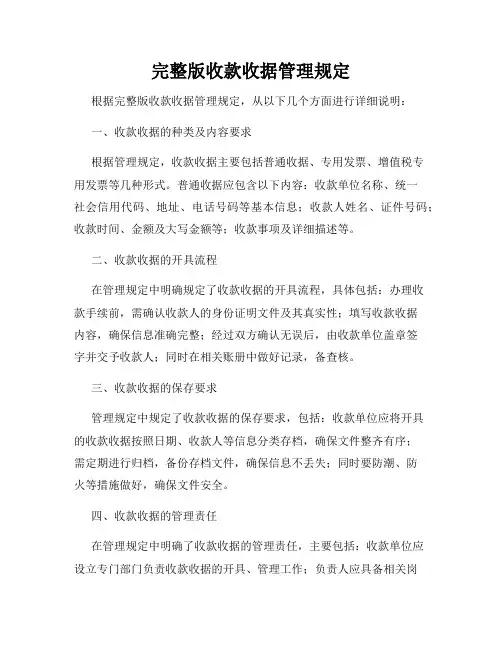 完整版收款收据管理规定

根据完整版收款收据管理规定，从以下几个方面进行详细说明：

一、收款收据的种类及内容要求

根据管理规定，收款收据主要包括普通收据、专用发票、增值税专用发票等几种形式。普通收据应包含以下内容：收款单位名称、统一社会信用代码、地址、电话号码等基本信息；收款人姓名、证件号码；收款时间、金额及大写金额等；收款事项及详细描述等。

二、收款收据的开具流程

在管理规定中明确规定了收款收据的开具流程，具体包括：办理收款手续前，需确认收款人的身份证明文件及其真实性；填写收款收据内容，确保信息准确完整；经过双方确认无误后，由收款单位盖章签字并交予收款人；同时在相关账册中做好记录，备查核。

三、收款收据的保存要求

管理规定中规定了收款收据的保存要求，包括：收款单位应将开具的收款收据按照日期、收款人等信息分类存档，确保文件整齐有序；需定期进行归档，备份存档文件，确保信息不丢失；同时要防潮、防火等措施做好，确保文件安全。

四、收款收据的管理责任

在管理规定中明确了收款收据的管理责任，主要包括：收款单位应设立专门部门负责收款收据的开具、管理工作；负责人应具备相关岗